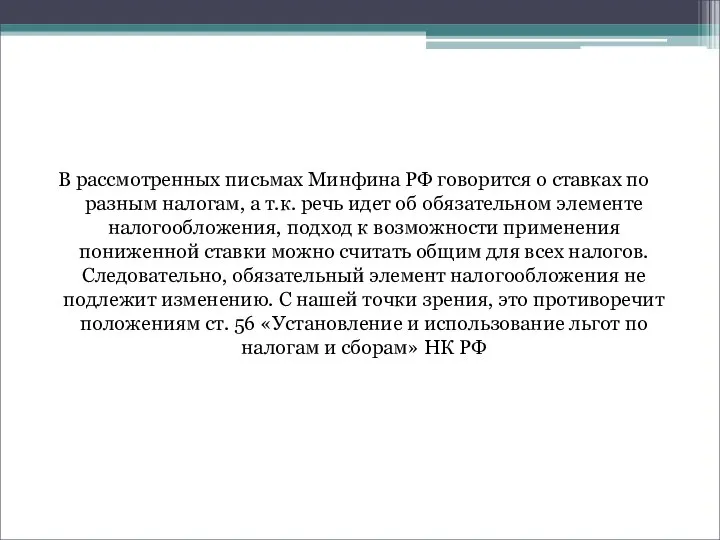 В рассмотренных письмах Минфина РФ говорится о ставках по разным налогам, а т.к. речь идет об обязательном элементе налогообложения, подход к возможности применения пониженной ставки можно считать общим для всех налогов. Следовательно, обязательный элемент налогообложения не подлежит изменению. С нашей точки зрения, это противоречит положениям ст. 56 «Установление и использование льгот по налогам и сборам» НК РФ